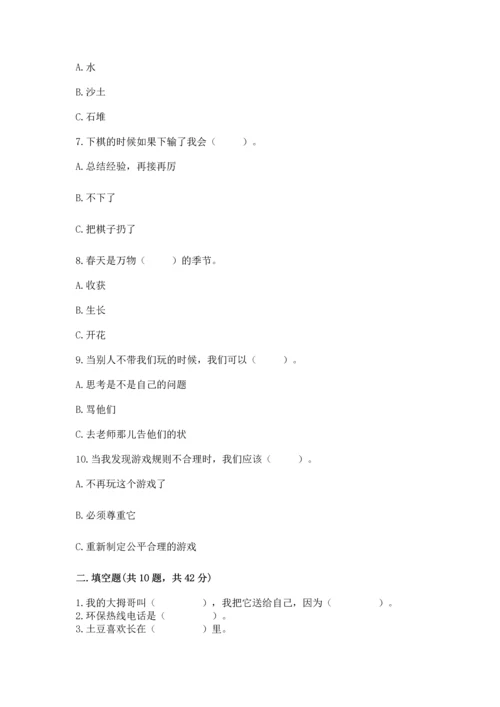 A. 水

B. 沙土

C. 石堆

7. 下棋的时候如果下输了我会（　　）。

A. 总结经验，再接再厉

B. 不下了

C. 把棋子扔了

8. 春天是万物（　　）的季节。

A. 收获

B. 生长

C. 开花

9. 当别人不带我们玩的时候，我们可以（　　）。

A. 思考是不是自己的问题

B. 骂他们

C. 去老师那儿告他们的状

10. 当我发现游戏规则不合理时，我们应该（　　）。

A. 不再玩这个游戏了

B. 必须尊重它

C. 重新制定公平合理的游戏

二. 填空题(共 10 题，共 42 分)

1. 我的大拇哥叫（　　　），我把它送给自己，因为（　　　）。
2. 环保热线电话是（　　　）。
3. 土豆喜欢长在（　　　）里。